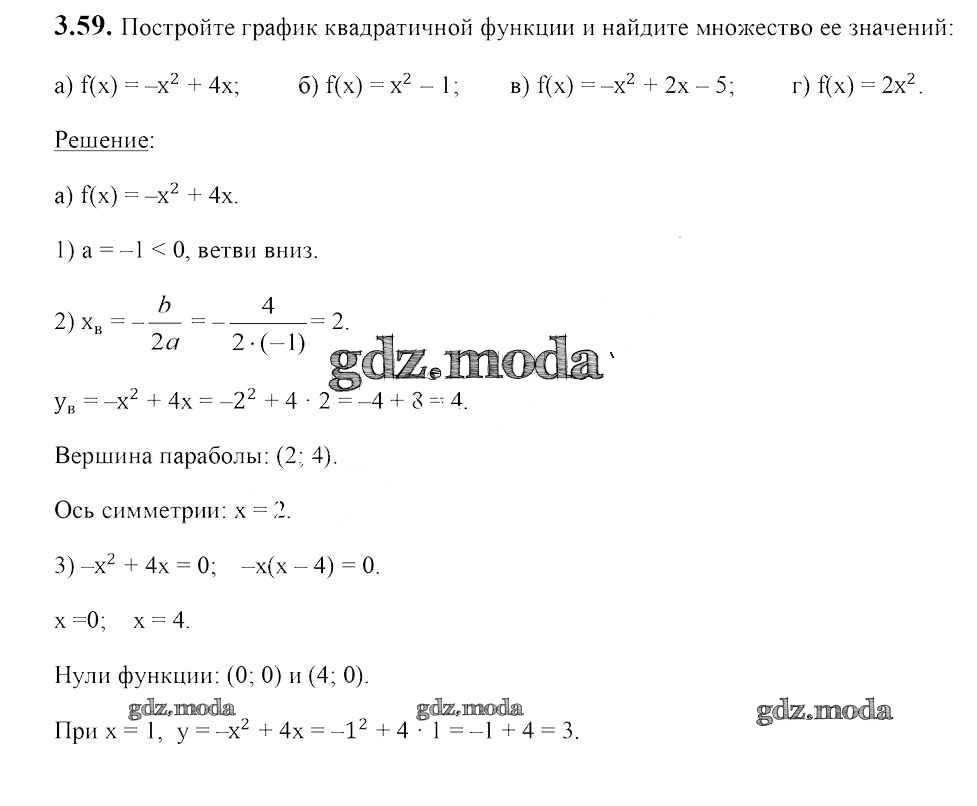 **3.59.** Постройте график квадратичной функции и найдите множество ее значений:

а) $f(x) = -x^2 + 4x$; б) $f(x) = x^2 - 1$; в) $f(x) = -x^2 + 2x - 5$; г) $f(x) = 2x^2$.

Решение:

а) $f(x) = -x^2 + 4x$.

1) $a = -1 < 0$, ветви вниз.

2) $x_в = -\frac{b}{2a} = -\frac{4}{2 \cdot (-1)} = 2$.

gdz.moda

$y_в = -x^2 + 4x = -2^2 + 4 \cdot 2 = -4 + 8 = 4$.

Вершина параболы: (2; 4).

Ось симметрии: $x = 2$.

3) $-x^2 + 4x = 0$; $-x(x - 4) = 0$.

$x = 0$; $x = 4$.

Нули функции: (0; 0) и (4; 0).

gdz.moda gdz.moda gdz.moda

При $x = 1$, $y = -x^2 + 4x = -1^2 + 4 \cdot 1 = -1 + 4 = 3$.